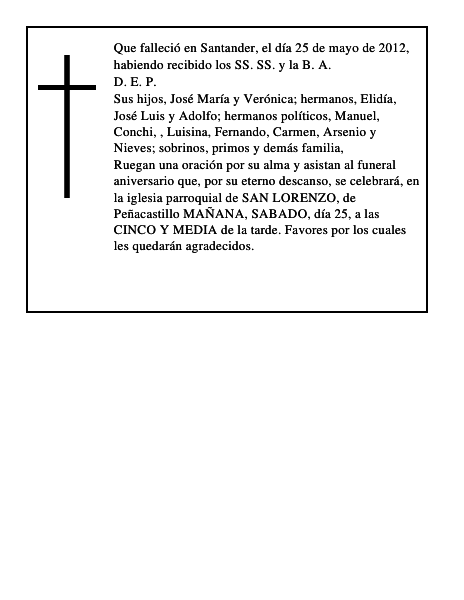 Que falleció en Santander, el día 25 de mayo de 2012, habiendo recibido los SS. SS. y la B. A.
D. E. P.
Sus hijos, José María y Verónica; hermanos, Elidía, José Luis y Adolfo; hermanos políticos, Manuel, Conchi, , Luisina, Fernando, Carmen, Arsenio y Nieves; sobrinos, primos y demás familia,
Ruegan una oración por su alma y asistan al funeral aniversario que, por su eterno descanso, se celebrará, en la iglesia parroquial de SAN LORENZO, de Peñacastillo MAÑANA, SABADO, día 25, a las CINCO Y MEDIA de la tarde. Favores por los cuales les quedarán agradecidos.